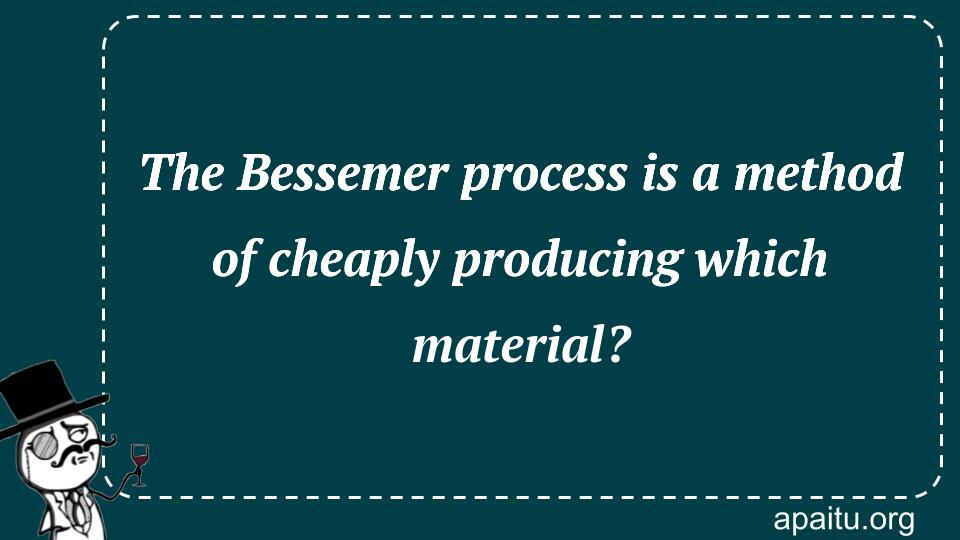 The Bessemer process is a method of cheaply producing which material?

apaitu.org